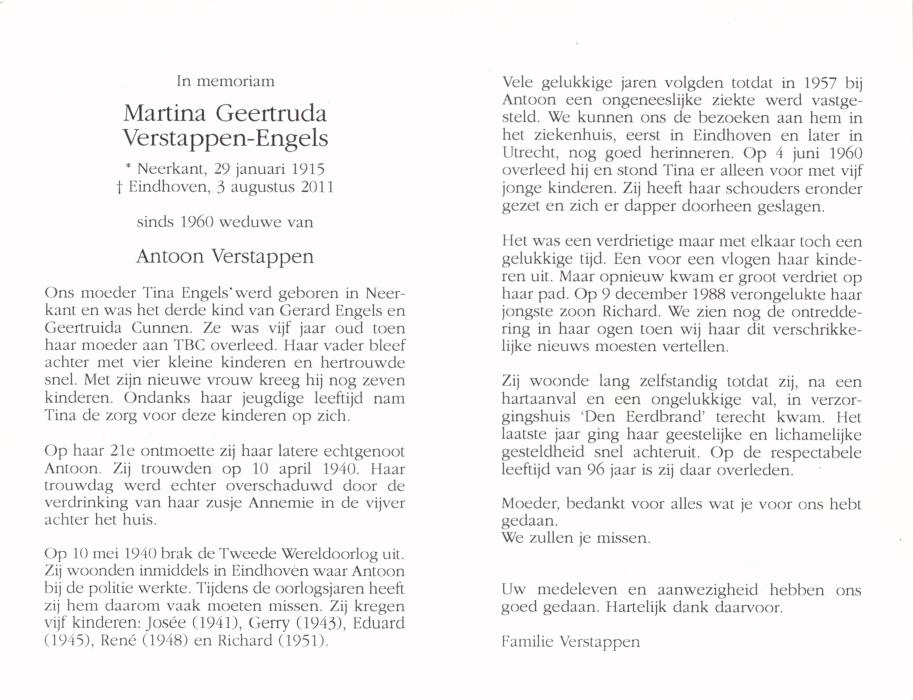 In memoriam

Martina Geertruda Verstappen-Engels

* Neerkant, 29 januari 1915
† Eindhoven, 3 augustus 2011

sinds 1960 weduwe van

Antoon Verstappen

Ons moeder Tina Engels werd geboren in Neerkant en was het derde kind van Gerard Engels en Geertruida Cunnen. Ze was vijf jaar oud toen haar moeder aan TBC overleed. Haar vader bleef achter met vier kleine kinderen en hertrouwde snel. Met zijn nieuwe vrouw kreeg hij nog zeven kinderen. Ondanks haar jeugdige leeftijd nam Tina de zorg voor deze kinderen op zich.

Op haar 21e ontmoette zij haar latere echtgenoot Antoon. Zij trouwden op 10 april 1940. Haar trouwdag werd echter overschaduwd door de verdrinking van haar zusje Annemie in de vijver achter het huis.

Op 10 mei 1940 brak de Tweede Wereldoorlog uit. Zij woonden inmiddels in Eindhoven waar Antoon bij de politie werkte. Tijdens de oorlogsjaren heeft zij hem daarom vaak moeten missen. Zij kregen vijf kinderen: Josée (1941), Gerry (1943), Eduard (1945), René (1948) en Richard (1951).

Vele gelukkige jaren volgden totdat in 1957 bij Antoon een ongeneeslijke ziekte werd vastgesteld. We kunnen ons de bezoeken aan hem in het ziekenhuis, eerst in Eindhoven en later in Utrecht, nog goed herinneren. Op 4 juni 1960 overleed hij en stond Tina er alleen voor met vijf jonge kinderen. Zij heeft haar schouders eronder gezet en zich er dapper doorheen geslagen.

Het was een verdrietige maar met elkaar toch een gelukkige tijd. Een voor een vlogen haar kinderen uit. Maar opnieuw kwam er groot verdriet op haar pad. Op 9 december 1988 verongelukte haar jongste zoon Richard. We zien nog de ontreddering in haar ogen toen wij haar dit verschrikkelijke nieuws moesten vertellen.

Zij woonde lang zelfstandig totdat zij, na een hartaanval en een ongelukkige val, in verzorgingshuis 'Den Eerdbrand' terecht kwam. Het laatste jaar ging haar geestelijke en lichamelijke gesteldheid snel achteruit. Op de respectabele leeftijd van 96 jaar is zij daar overleden.

Moeder, bedankt voor alles wat je voor ons hebt gedaan.
We zullen je missen.

Uw medeleven en aanwezigheid hebben ons goed gedaan. Hartelijk dank daarvoor.

Familie Verstappen